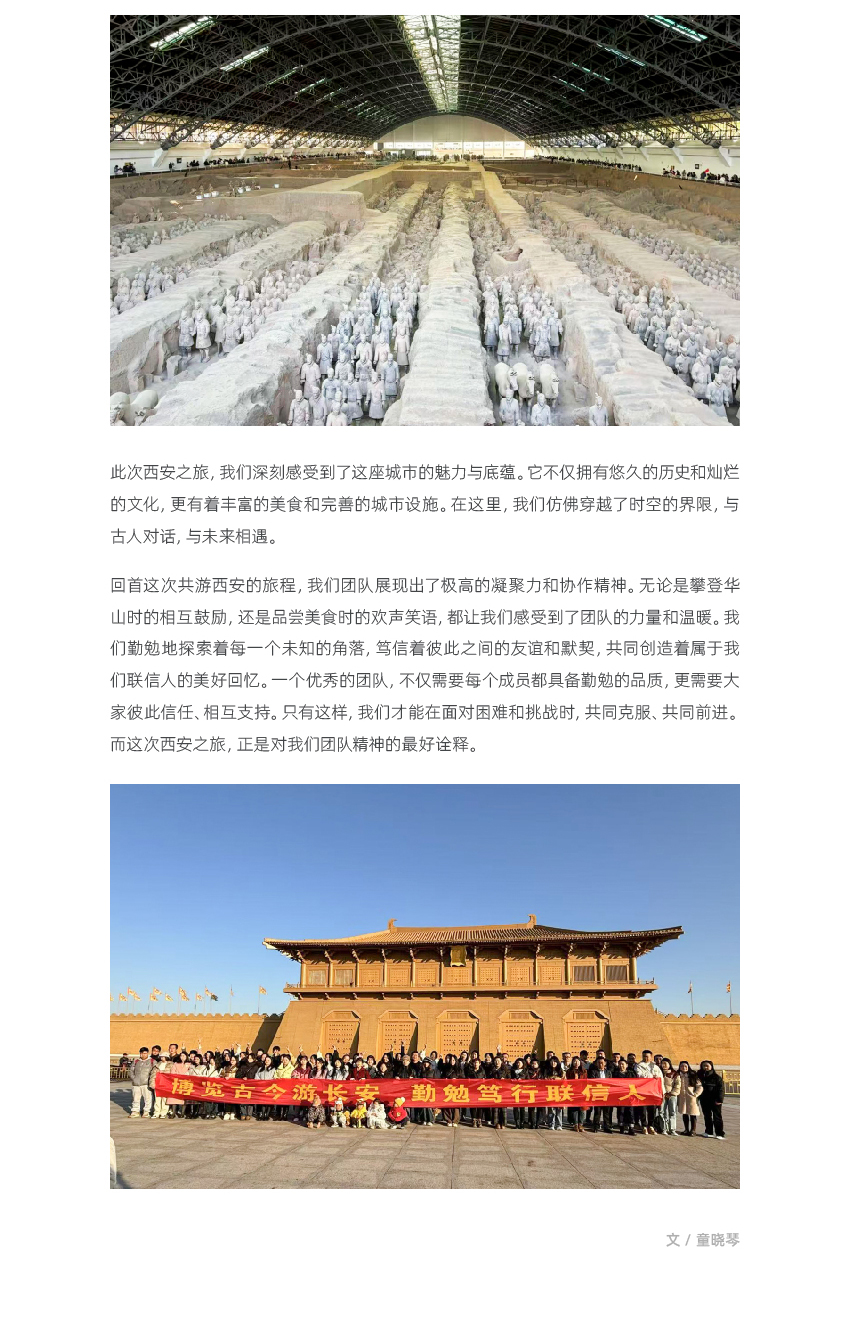 此次西安之旅，我们深刻感受到了这座城市的魅力与底蕴。它不仅拥有悠久的历史和灿烂的文化，更有着丰富的美食和完善的城市设施。在这里，我们仿佛穿越了时空的界限，与古人对话，与未来相遇。

回首这次共游西安的旅程，我们团队展现出了极高的凝聚力和协作精神。无论是攀登华山时的相互鼓励，还是品尝美食时的欢声笑语，都让我们感受到了团队的力量和温暖。我们勤勉地探索着每一个未知的角落，笃信着彼此之间的友谊和默契，共同创造着属于我们联信人的美好回忆。一个优秀的团队，不仅需要每个成员都具备勤勉的品质，更需要大家彼此信任、相互支持。只有这样，我们才能在面对困难和挑战时，共同克服、共同前进。而这次西安之旅，正是对我们团队精神的最好诠释。

博览古今游长安 勤勉笃行联信人

文 / 童晓琴